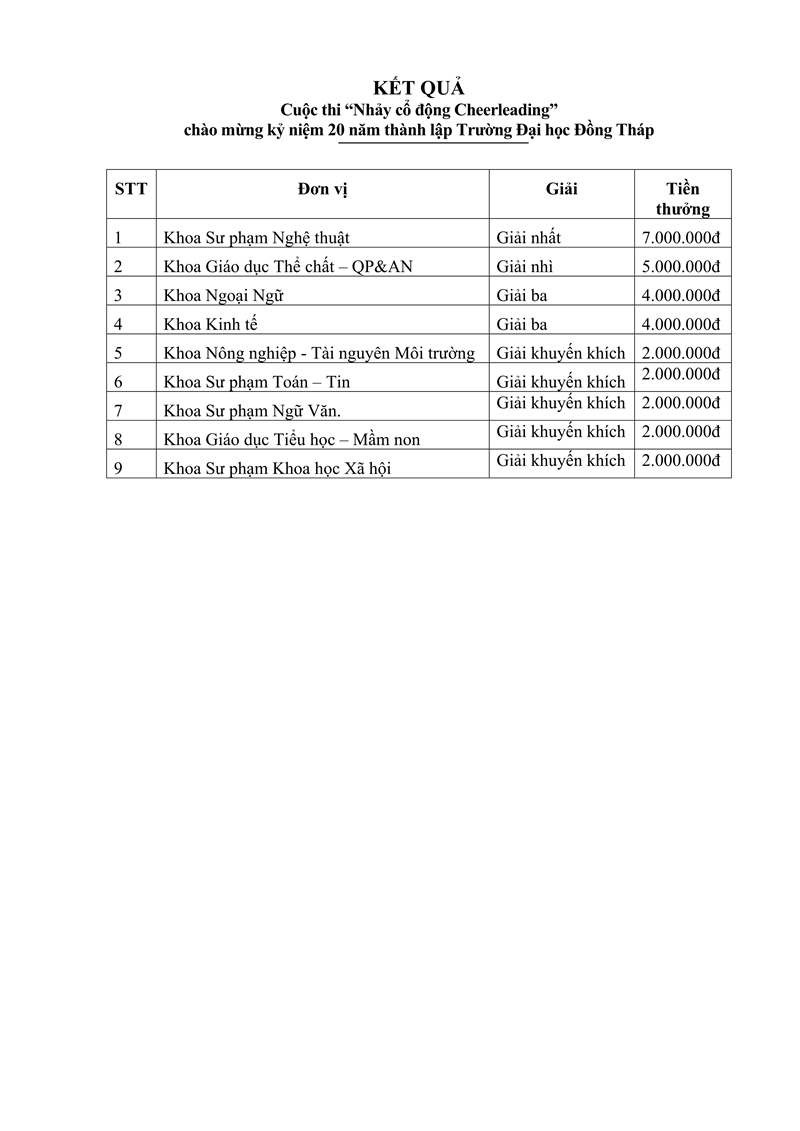 KẾT QUẢ
Cuộc thi “Nhảy cổ động Cheerleading”
chào mừng kỷ niệm 20 năm thành lập Trường Đại học Đồng Tháp

| STT | Đơn vị | Giải | Tiền thưởng |
|---|---|---|---|
| 1 | Khoa Sư phạm Nghệ thuật | Giải nhất | 7.000.000đ |
| 2 | Khoa Giáo dục Thể chất – QP&AN | Giải nhì | 5.000.000đ |
| 3 | Khoa Ngoại Ngữ | Giải ba | 4.000.000đ |
| 4 | Khoa Kinh tế | Giải ba | 4.000.000đ |
| 5 | Khoa Nông nghiệp - Tài nguyên Môi trường | Giải khuyến khích | 2.000.000đ |
| 6 | Khoa Sư phạm Toán – Tin | Giải khuyến khích | 2.000.000đ |
| 7 | Khoa Sư phạm Ngữ Văn. | Giải khuyến khích | 2.000.000đ |
| 8 | Khoa Giáo dục Tiểu học – Mầm non | Giải khuyến khích | 2.000.000đ |
| 9 | Khoa Sư phạm Khoa học Xã hội | Giải khuyến khích | 2.000.000đ |